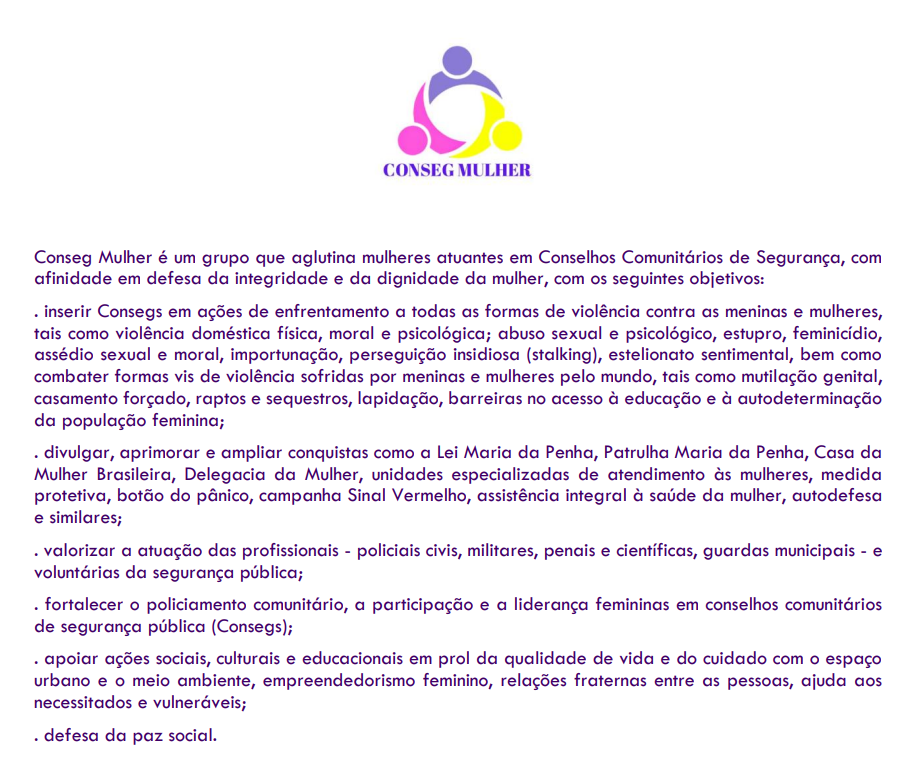 CONSEG MULHER

Conseg Mulher é um grupo que aglutina mulheres atuantes em Conselhos Comunitários de Segurança, com afinidade em defesa da integridade e da dignidade da mulher, com os seguintes objetivos:

. inserir Consegs em ações de enfrentamento a todas as formas de violência contra as meninas e mulheres, tais como violência doméstica física, moral e psicológica; abuso sexual e psicológico, estupro, feminicídio, assédio sexual e moral, importunação, perseguição insidiosa (stalking), estelionato sentimental, bem como combater formas vis de violência sofridas por meninas e mulheres pelo mundo, tais como mutilação genital, casamento forçado, raptos e sequestros, lapidação, barreiras no acesso à educação e à autodeterminação da população feminina;

. divulgar, aprimorar e ampliar conquistas como a Lei Maria da Penha, Patrulha Maria da Penha, Casa da Mulher Brasileira, Delegacia da Mulher, unidades especializadas de atendimento às mulheres, medida protetiva, botão do pânico, campanha Sinal Vermelho, assistência integral à saúde da mulher, autodefesa e similares;

. valorizar a atuação das profissionais - policiais civis, militares, penais e científicas, guardas municipais - e voluntárias da segurança pública;

. fortalecer o policiamento comunitário, a participação e a liderança femininas em conselhos comunitários de segurança pública (Consegs);

. apoiar ações sociais, culturais e educacionais em prol da qualidade de vida e do cuidado com o espaço urbano e o meio ambiente, empreendedorismo feminino, relações fraternas entre as pessoas, ajuda aos necessitados e vulneráveis;

. defesa da paz social.